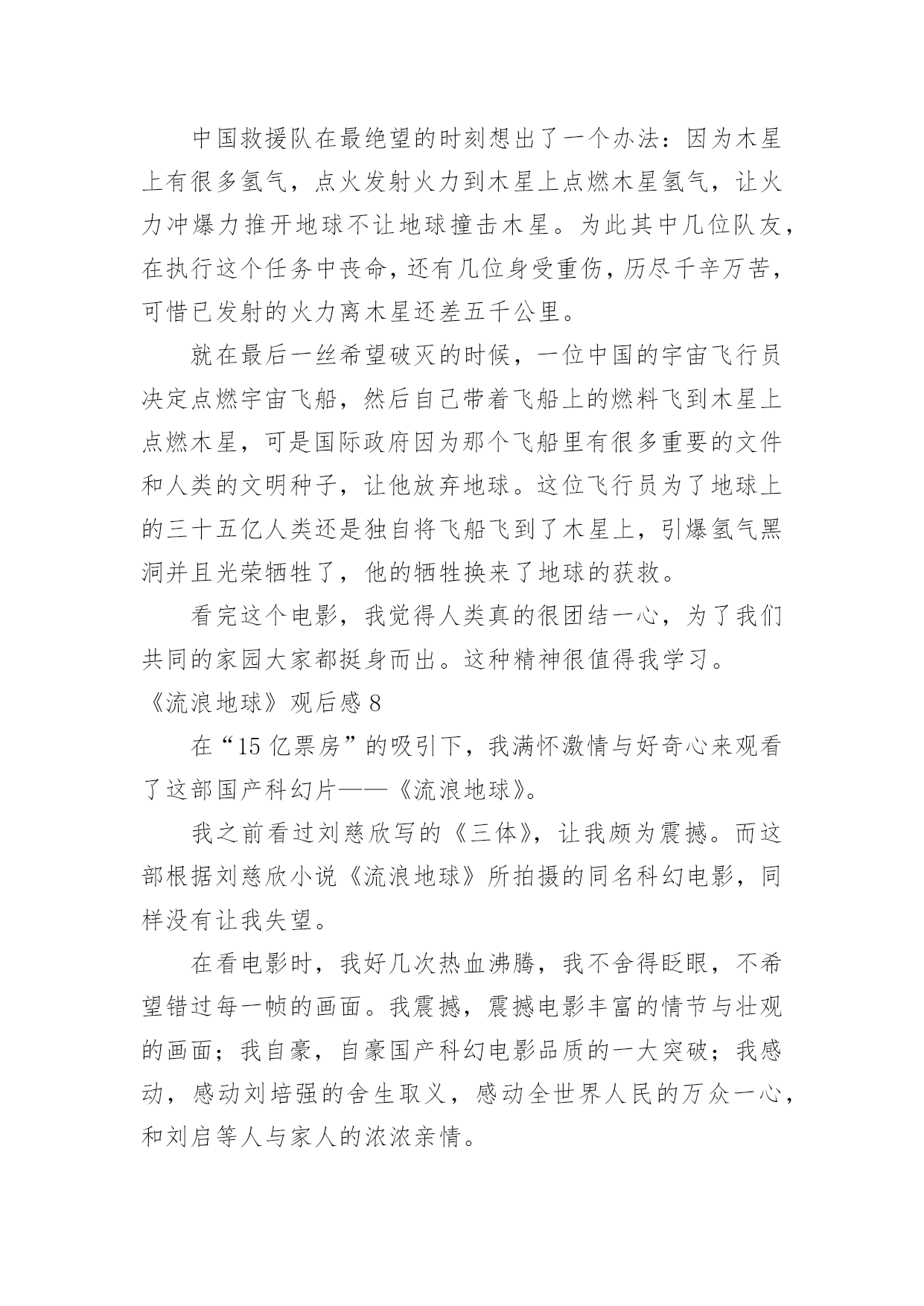 中国救援队在最绝望的时刻想出了一个办法：因为木星上有很多氢气，点火发射火力到木星上点燃木星氢气，让火力冲爆力推开地球不让地球撞击木星。为此其中几位队友，在执行这个任务中丧命，还有几位身受重伤，历尽千辛万苦，可惜已发射的火力离木星还差五千公里。

就在最后一丝希望破灭的时候，一位中国的宇宙飞行员决定点燃宇宙飞船，然后自己带着飞船上的燃料飞到木星上点燃木星，可是国际政府因为那个飞船里有很多重要的文件和人类的文明种子，让他放弃地球。这位飞行员为了地球上的三十五亿人类还是独自将飞船飞到了木星上，引爆氢气黑洞并且光荣牺牲了，他的牺牲换来了地球的获救。

看完这个电影，我觉得人类真的很团结一心，为了我们共同的家园大家都挺身而出。这种精神很值得我学习。

《流浪地球》观后感 8

在“15 亿票房”的吸引下，我满怀激情与好奇心来观看了这部国产科幻片——《流浪地球》。

我之前看过刘慈欣写的《三体》，让我颇为震撼。而这部根据刘慈欣小说《流浪地球》所拍摄的同名科幻电影，同样没有让我失望。

在看电影时，我好几次热血沸腾，我不舍得眨眼，不希望错过每一帧的画面。我震撼，震撼电影丰富的情节与壮观的画面；我自豪，自豪国产科幻电影品质的一大突破；我感动，感动刘培强的舍生取义，感动全世界人民的万众一心，和刘启等人与家人的浓浓亲情。